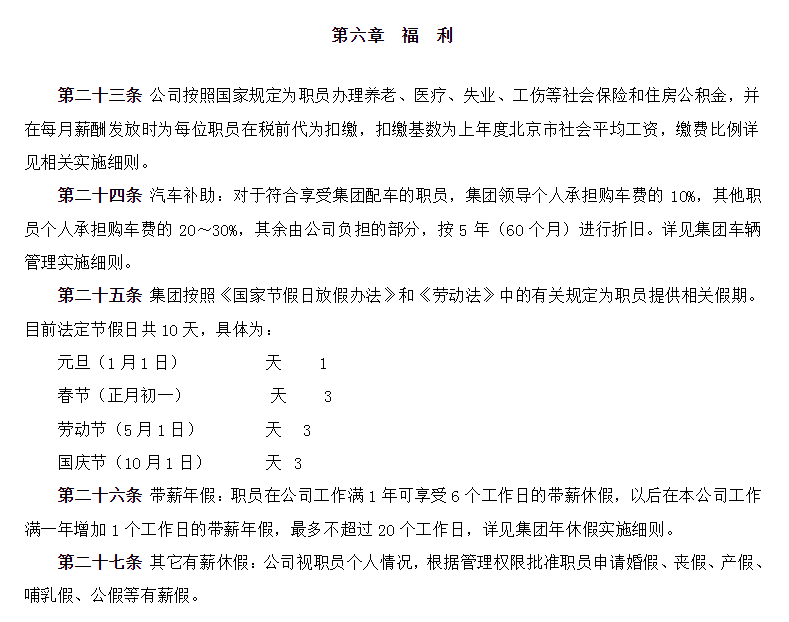 第六章　福　利

第二十三条 公司按照国家规定为职员办理养老、医疗、失业、工伤等社会保险和住房公积金，并在每月薪酬发放时为每位职员在税前代为扣缴，扣缴基数为上年度北京市社会平均工资，缴费比例详见相关实施细则。

第二十四条 汽车补助：对于符合享受集团配车的职员，集团领导个人承担购车费的 10%，其他职员个人承担购车费的 20～30%，其余由公司负担的部分，按 5 年（60 个月）进行折旧。详见集团车辆管理实施细则。

第二十五条 集团按照《国家节假日放假办法》和《劳动法》中的有关规定为职员提供相关假期。目前法定节假日共 10 天，具体为：

元旦（1 月 1 日）　天　1

春节（正月初一）　天　3

劳动节（5 月 1 日）　天　3

国庆节（10 月 1 日）　天　3

第二十六条 带薪年假：职员在公司工作满 1 年可享受 6 个工作日的带薪休假，以后在本公司工作满一年增加 1 个工作日的带薪年假，最多不超过 20 个工作日，详见集团年休假实施细则。

第二十七条 其它有薪休假：公司视职员个人情况，根据管理权限批准职员申请婚假、丧假、产假、哺乳假、公假等有薪假。